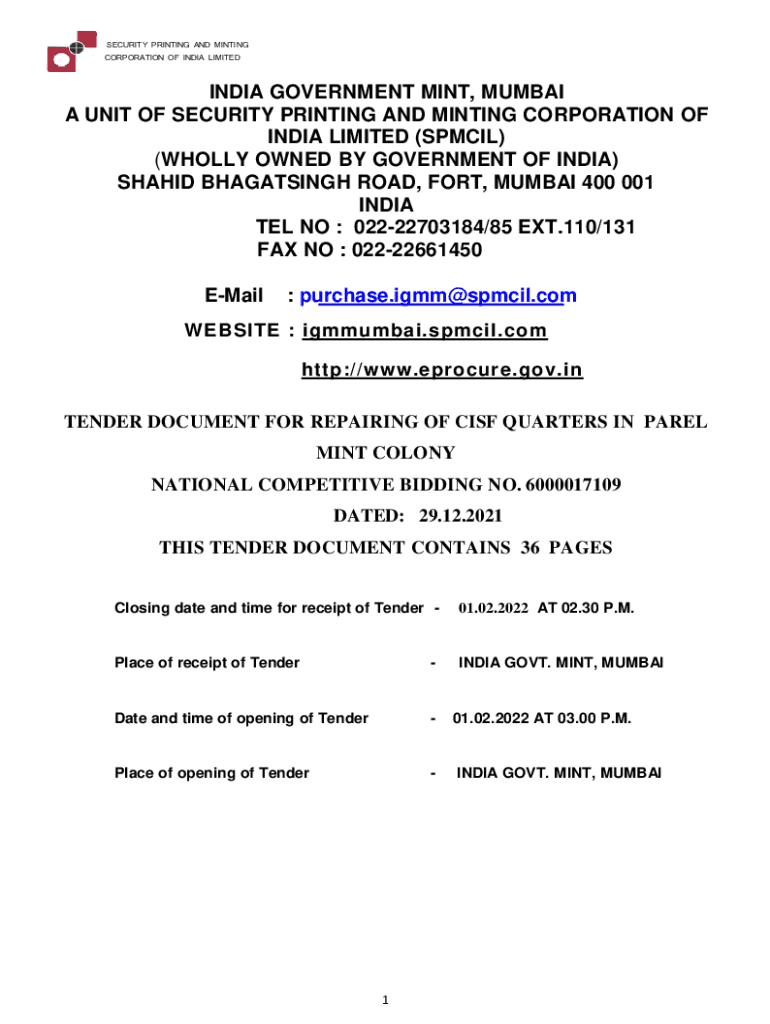 SECURITY PRINTING AND MINTING CORPORATION OF INDIA LIMITED

INDIA GOVERNMENT MINT, MUMBAI
A UNIT OF SECURITY PRINTING AND MINTING CORPORATION OF INDIA LIMITED (SPMCIL)
(WHOLLY OWNED BY GOVERNMENT OF INDIA)
SHAHID BHAGATSINGH ROAD, FORT, MUMBAI 400 001
INDIA
TEL NO : 022-22703184/85 EXT.110/131
FAX NO : 022-22661450

E-Mail : purchase.igmm@spmcil.com
WEBSITE : igmmumbai.spmcil.com
http://www.eprocure.gov.in

TENDER DOCUMENT FOR REPAIRING OF CISF QUARTERS IN PAREL MINT COLONY
NATIONAL COMPETITIVE BIDDING NO. 6000017109
DATED: 29.12.2021
THIS TENDER DOCUMENT CONTAINS 36 PAGES

Closing date and time for receipt of Tender - 01.02.2022 AT 02.30 P.M.

Place of receipt of Tender - INDIA GOVT. MINT, MUMBAI

Date and time of opening of Tender - 01.02.2022 AT 03.00 P.M.

Place of opening of Tender - INDIA GOVT. MINT, MUMBAI

1